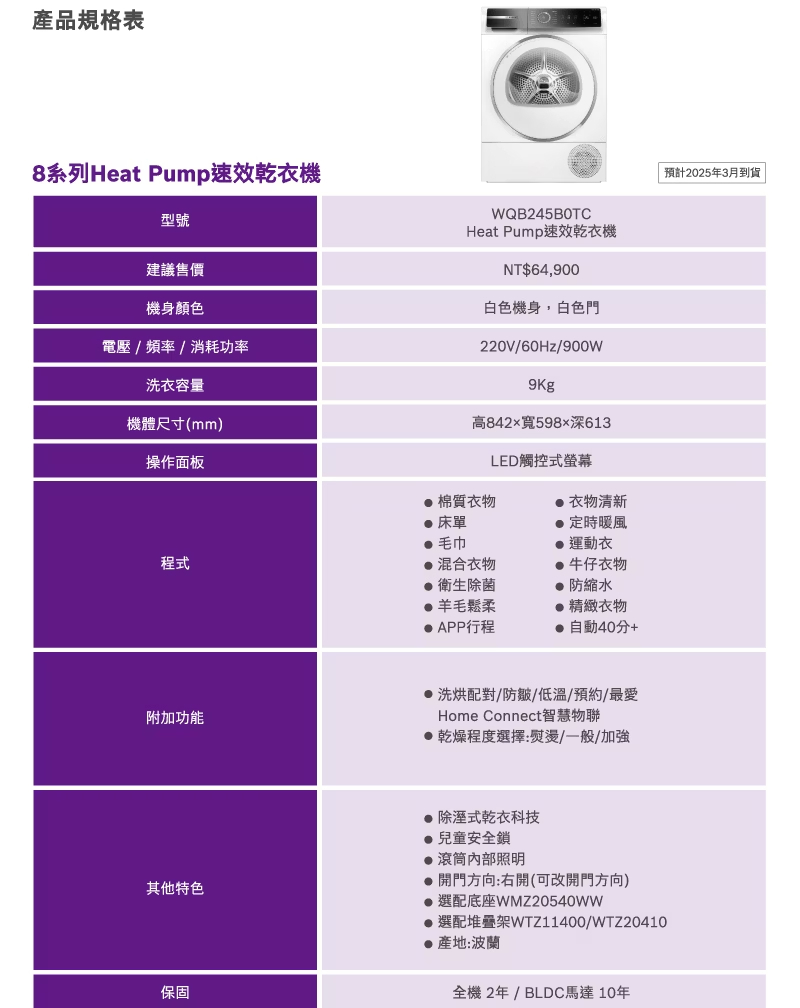 產品規格表

8系列Heat Pump速效乾衣機

預計2025年3月到貨

| 型號 | WQB245B0TC Heat Pump速效乾衣機 |
|---|---|
| 建議售價 | NT$64,900 |
| 機身顏色 | 白色機身，白色門 |
| 電壓 / 頻率 / 消耗功率 | 220V/60Hz/900W |
| 洗衣容量 | 9Kg |
| 機體尺寸(mm) | 高842×寬598×深613 |
| 操作面板 | LED觸控式螢幕 |
| 程式 | ● 棉質衣物 ● 床單 ● 毛巾 ● 混合衣物 ● 衛生除菌 ● 羊毛鬆柔 ● APP行程 ● 衣物清新 ● 定時暖風 ● 運動衣 ● 牛仔衣物 ● 防縮水 ● 精緻衣物 ● 自動40分+ |
| 附加功能 | ● 洗烘配對/防皺/低溫/預約/最愛 Home Connect智慧物聯 ● 乾燥程度選擇:熨燙/一般/加強 |
| 其他特色 | ● 除溼式乾衣科技 ● 兒童安全鎖 ● 滾筒內部照明 ● 開門方向:右開(可改開門方向) ● 選配底座WMZ20540WW ● 選配堆疊架WTZ11400/WTZ20410 ● 產地:波蘭 |
| 保固 | 全機 2年 / BLDC馬達 10年 |